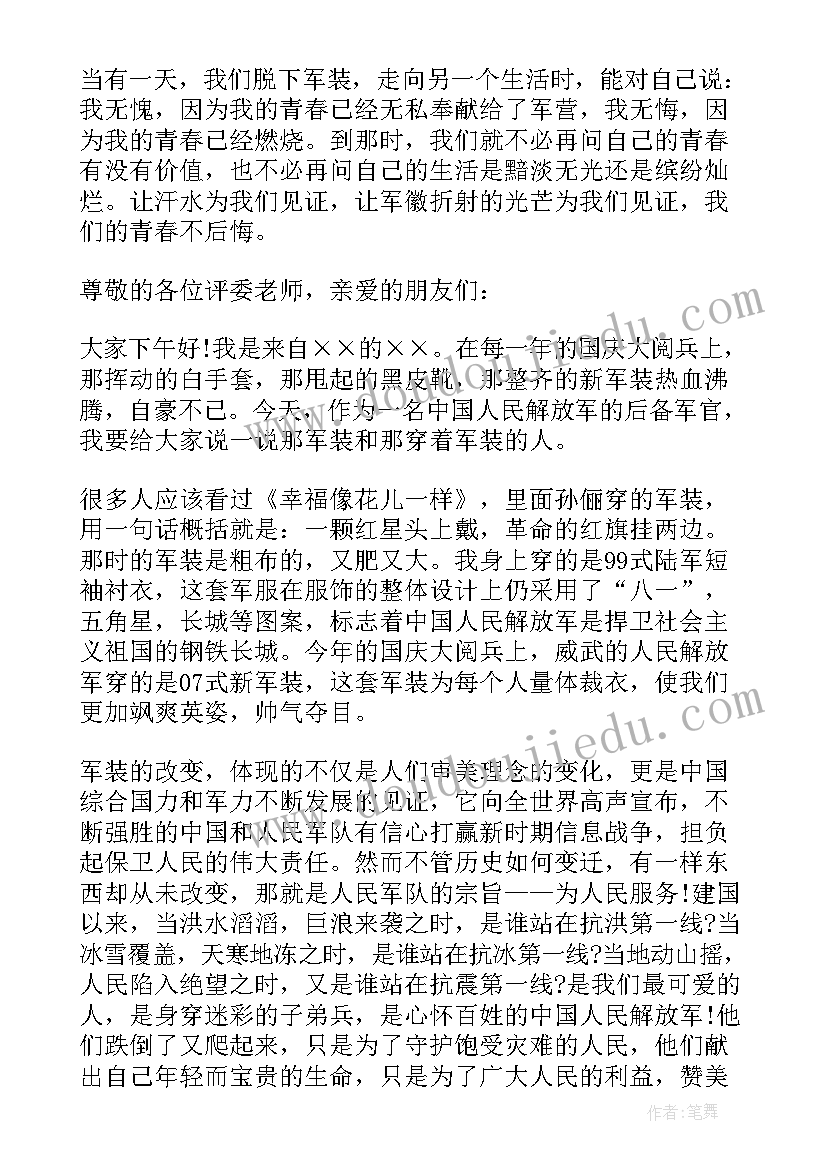 当有一天，我们脱下军装，走向另一个生活时，能对自己说：我无愧，因为我的青春已经无私奉献给了军营，我无悔，因为我的青春已经燃烧。到那时，我们就不必再问自己的青春有没有价值，也不必再问自己的生活是黯淡无光还是缤纷灿烂。让汗水为我们见证，让军徽折射的光芒为我们见证，我们的青春不后悔。

尊敬的各位评委老师，亲爱的朋友们：

大家下午好!我是来自××的××。在每一年的国庆大阅兵上，那挥动的白手套，那甩起的黑皮靴，那整齐的新军装热血沸腾，自豪不已。今天，作为一名中国人民解放军的后备军官，我要给大家说一说那军装和那穿着军装的人。

很多人应该看过《幸福像花儿一样》，里面孙俪穿的军装，用一句话概括就是：一颗红星头上戴，革命的红旗挂两边。那时的军装是粗布的，又肥又大。我身上穿的是99式陆军短袖衬衣，这套军服在服饰的整体设计上仍采用了“八一”，五角星，长城等图案，标志着中国人民解放军是捍卫社会主义祖国的钢铁长城。今年的国庆大阅兵上，威武的人民解放军穿的是07式新军装，这套军装为每个人量体裁衣，使我们更加飒爽英姿，帅气夺目。

军装的改变，体现的不仅是人们审美理念的变化，更是中国综合国力和军力不断发展的见证，它向全世界高声宣布，不断强胜的中国和人民军队有信心打赢新时期信息战争，担负起保卫人民的伟大责任。然而不管历史如何变迁，有一样东西却从未改变，那就是人民军队的宗旨——为人民服务!建国以来，当洪水滔滔，巨浪来袭之时，是谁站在抗洪第一线?当冰雪覆盖，天寒地冻之时，是谁站在抗冰第一线?当地动山摇，人民陷入绝望之时，又是谁站在抗震第一线?是我们最可爱的人，是身穿迷彩的子弟兵，是心怀百姓的中国人民解放军!他们跌倒了又爬起来，只是为了守护饱受灾难的人民，他们献出自己年轻而宝贵的生命，只是为了广大人民的利益，赞美

作者：笔舞